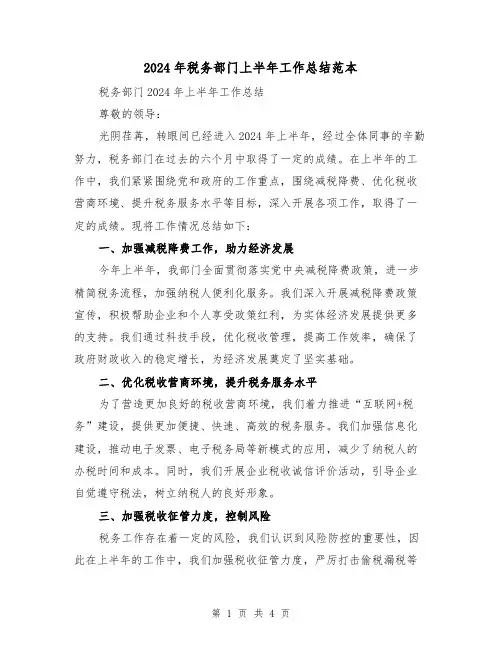 2024年税务部门上半年工作总结范本

税务部门2024年上半年工作总结

尊敬的领导：

光阴荏苒，转眼间已经进入2024年上半年，经过全体同事的辛勤努力，税务部门在过去的六个月中取得了一定的成绩。在上半年的工作中，我们紧紧围绕党和政府的工作重点，围绕减税降费、优化税收营商环境、提升税务服务水平等目标，深入开展各项工作，取得了一定的成绩。现将工作情况总结如下：

一、加强减税降费工作，助力经济发展

今年上半年，我部门全面贯彻落实党中央减税降费政策，进一步精简税务流程，加强纳税人便利化服务。我们深入开展减税降费政策宣传，积极帮助企业和个人享受政策红利，为实体经济发展提供更多的支持。我们通过科技手段，优化税收管理，提高工作效率，确保了政府财政收入的稳定增长，为经济发展奠定了坚实基础。

二、优化税收营商环境，提升税务服务水平

为了营造更加良好的税收营商环境，我们着力推进“互联网+税务”建设，提供更加便捷、快速、高效的税务服务。我们加强信息化建设，推动电子发票、电子税务局等新模式的应用，减少了纳税人的办税时间和成本。同时，我们开展企业税收诚信评价活动，引导企业自觉遵守税法，树立纳税人的良好形象。

三、加强税收征管力度，控制风险

税务工作存在着一定的风险，我们认识到风险防控的重要性，因此在上半年的工作中，我们加强税收征管力度，严厉打击偷税漏税等

第 1 页 共 4 页